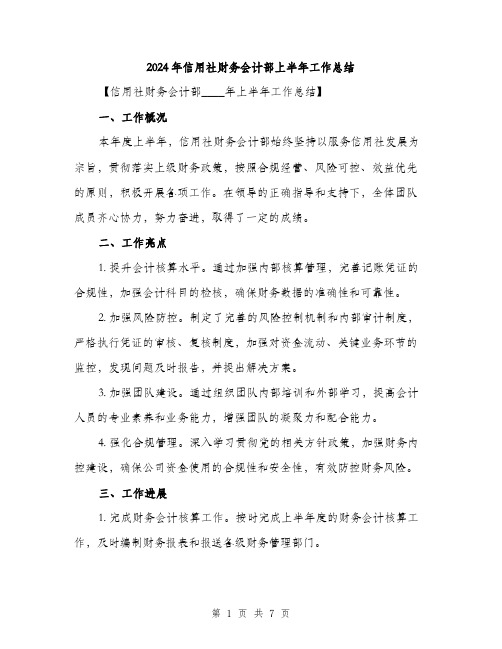 2024年信用社财务会计部上半年工作总结

【信用社财务会计部____年上半年工作总结】

一、工作概况

本年度上半年，信用社财务会计部始终坚持以服务信用社发展为宗旨，贯彻落实上级财务政策，按照合规经营、风险可控、效益优先的原则，积极开展各项工作。在领导的正确指导和支持下，全体团队成员齐心协力，努力奋进，取得了一定的成绩。

二、工作亮点

1. 提升会计核算水平。通过加强内部核算管理，完善记账凭证的合规性，加强会计科目的检核，确保财务数据的准确性和可靠性。

2. 加强风险防控。制定了完善的风险控制机制和内部审计制度，严格执行凭证的审核、复核制度，加强对资金流动、关键业务环节的监控，发现问题及时报告，并提出解决方案。

3. 加强团队建设。通过组织团队内部培训和外部学习，提高会计人员的专业素养和业务能力，增强团队的凝聚力和配合能力。

4. 强化合规管理。深入学习贯彻党的相关方针政策，加强财务内控建设，确保公司资金使用的合规性和安全性，有效防控财务风险。

三、工作进展

1. 完成财务会计核算工作。按时完成上半年度的财务会计核算工作，及时编制财务报表和报送各级财务管理部门。

第 1 页 共 7 页